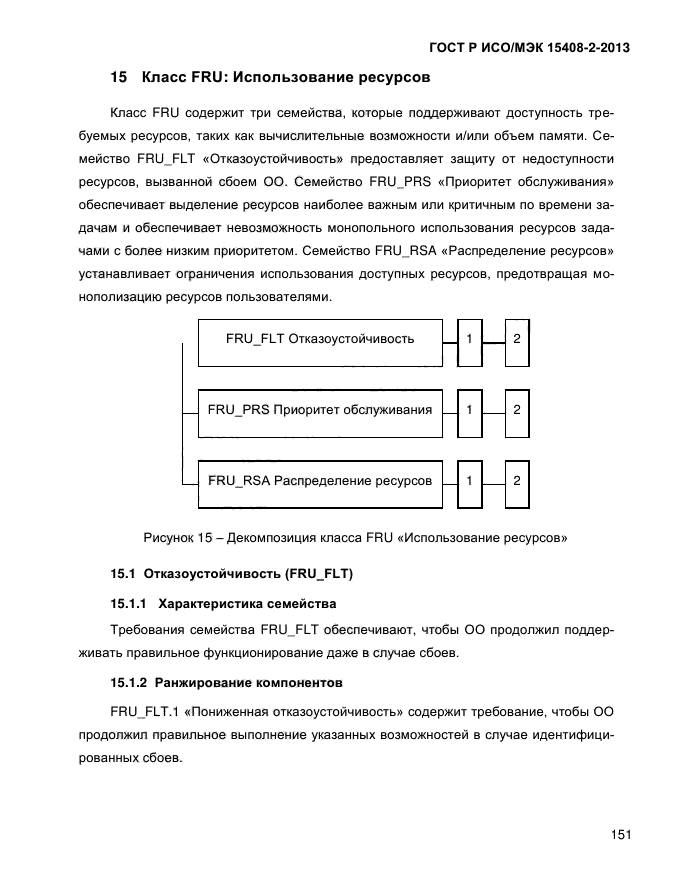 ГОСТ Р ИСО/МЭК 15408-2-2013

15 Класс FRU: Использование ресурсов

Класс FRU содержит три семейства, которые поддерживают доступность требуемых ресурсов, таких как вычислительные возможности и/или объем памяти. Семейство FRU_FLT «Отказоустойчивость» предоставляет защиту от недоступности ресурсов, вызванной сбоем ОО. Семейство FRU_PRS «Приоритет обслуживания» обеспечивает выделение ресурсов наиболее важным или критичным по времени задачам и обеспечивает невозможность монопольного использования ресурсов задачами с более низким приоритетом. Семейство FRU_RSA «Распределение ресурсов» устанавливает ограничения использования доступных ресурсов, предотвращая монополизацию ресурсов пользователями.

FRU_FLT Отказоустойчивость
1
2
FRU_PRS Приоритет обслуживания
1
2
FRU_RSA Распределение ресурсов
1
2

Рисунок 15 – Декомпозиция класса FRU «Использование ресурсов»

15.1 Отказоустойчивость (FRU_FLT)

15.1.1 Характеристика семейства

Требования семейства FRU_FLT обеспечивают, чтобы ОО продолжил поддерживать правильное функционирование даже в случае сбоев.

15.1.2 Ранжирование компонентов

FRU_FLT.1 «Пониженная отказоустойчивость» содержит требование, чтобы ОО продолжил правильное выполнение указанных возможностей в случае идентифицированных сбоев.

151